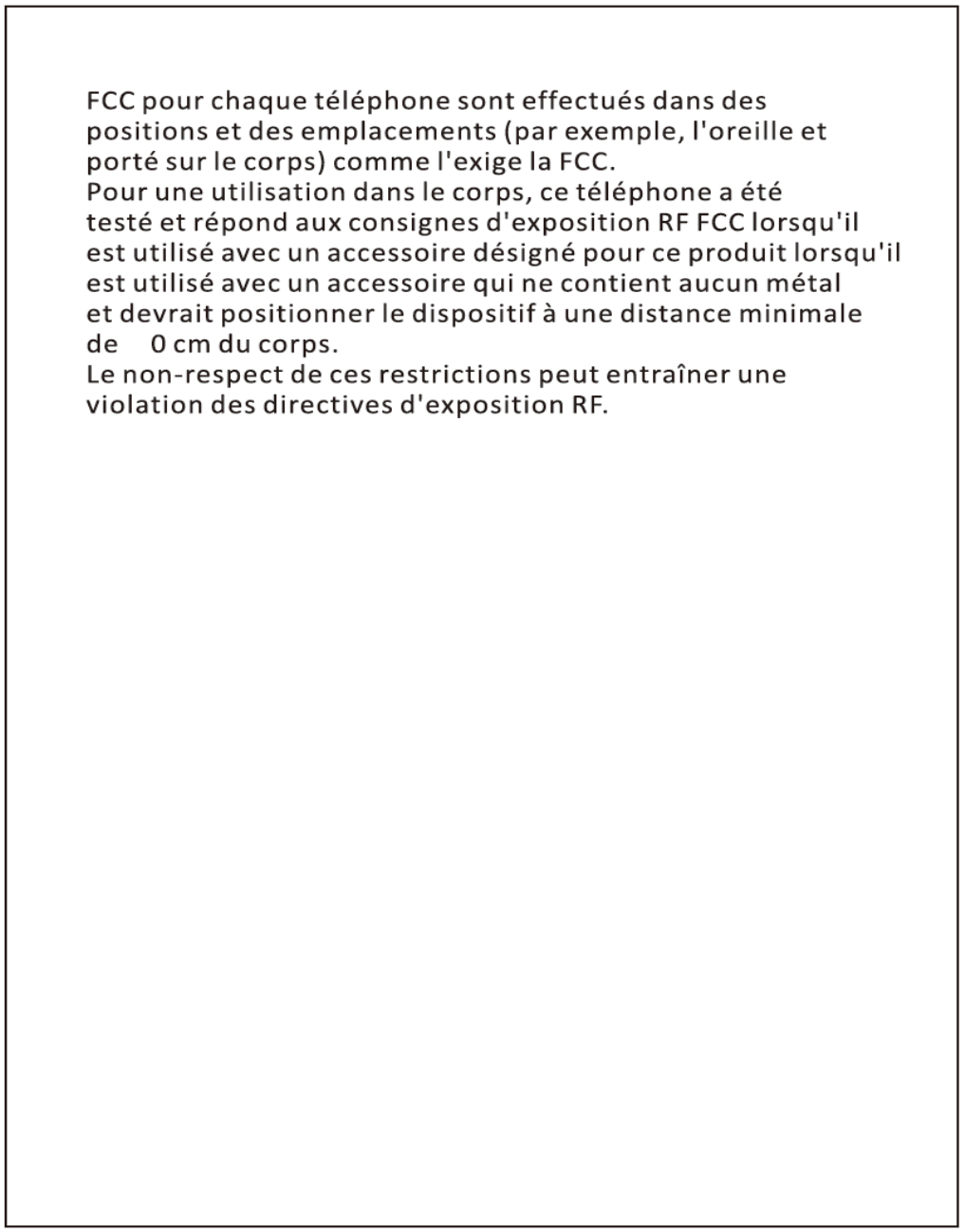 FCC pour chaque téléphone sont effectués dans des positions et des emplacements (par exemple, l'oreille et porté sur le corps) comme l'exige la FCC.
Pour une utilisation dans le corps, ce téléphone a été testé et répond aux consignes d'exposition RF FCC lorsqu'il est utilisé avec un accessoire désigné pour ce produit lorsqu'il est utilisé avec un accessoire qui ne contient aucun métal et devrait positionner le dispositif à une distance minimale de 0 cm du corps.
Le non-respect de ces restrictions peut entraîner une violation des directives d'exposition RF.